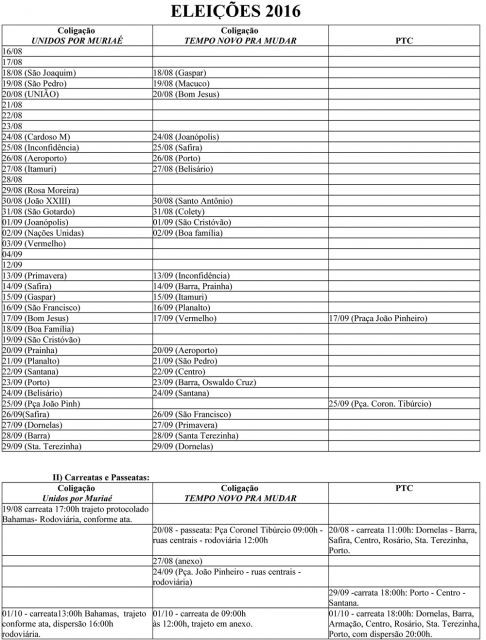 ELEIÇÕES 2016

| Coligação UNIDOS POR MURIAÉ | Coligação TEMPO NOVO PRA MUDAR | PTC |
|---|---|---|
| 16/08 | | |
| 17/08 | | |
| 18/08 (São Joaquim) | 18/08 (Gaspar) | |
| 19/08 (São Pedro) | 19/08 (Macuco) | |
| 20/08 (UNIÃO) | 20/08 (Bom Jesus) | |
| 21/08 | | |
| 22/08 | | |
| 23/08 | | |
| 24/08 (Cardoso M) | 24/08 (Joanópolis) | |
| 25/08 (Inconfidência) | 25/08 (Safira) | |
| 26/08 (Aeroporto) | 26/08 (Porto) | |
| 27/08 (Itamuri) | 27/08 (Belisário) | |
| 28/08 | | |
| 29/08 (Rosa Moreira) | | |
| 30/08 (João XXIII) | 30/08 (Santo Antônio) | |
| 31/08 (São Gotardo) | 31/08 (Colety) | |
| 01/09 (Joanópolis) | 01/09 (São Cristóvão) | |
| 02/09 (Nações Unidas) | 02/09 (Boa família) | |
| 03/09 (Vermelho) | | |
| 04/09 | | |
| 12/09 | | |
| 13/09 (Primavera) | 13/09 (Inconfidência) | |
| 14/09 (Safira) | 14/09 (Barra, Prainha) | |
| 15/09 (Gaspar) | 15/09 (Itamuri) | |
| 16/09 (São Francisco) | 16/09 (Planalto) | |
| 17/09 (Bom Jesus) | 17/09 (Vermelho) | 17/09 (Praça João Pinheiro) |
| 18/09 (Boa Família) | | |
| 19/09 (São Cristóvão) | | |
| 20/09 (Prainha) | 20/09 (Aeroporto) | |
| 21/09 (Planalto) | 21/09 (São Pedro) | |
| 22/09 (Santana) | 22/09 (Centro) | |
| 23/09 (Porto) | 23/09 (Barra, Oswaldo Cruz) | |
| 24/09 (Belisário) | 24/09 (Santana) | |
| 25/09 (Pça João Pinh) | | 25/09 (Pça. Coron. Tibúrcio) |
| 26/09(Safira) | 26/09 (São Francisco) | |
| 27/09 (Dornelas) | 27/09 (Primavera) | |
| 28/09 (Barra) | 28/09 (Santa Terezinha) | |
| 29/09 (Sta. Terezinha) | 29/09 (Dornelas) | |

II) Carreatas e Passeatas:

| Coligação Unidos por Muriaé | Coligação TEMPO NOVO PRA MUDAR | PTC |
|---|---|---|
| 19/08 carreata 17:00h trajeto protocolado Bahamas- Rodoviária, conforme ata. | | |
| | 20/08 - passeata: Pça Coronel Tibúrcio 09:00h - ruas centrais - rodoviária 12:00h | 20/08 - carreata 11:00h: Dornelas - Barra, Safira, Centro, Rosário, Sta. Terezinha, Porto. |
| | 27/08 (anexo) | |
| | 24/09 (Pça. João Pinheiro - ruas centrais - rodoviária) | |
| | | 29/09 -carrata 18:00h: Porto - Centro - Santana. |
| 01/10 - carreata13:00h Bahamas, trajeto conforme ata, dispersão 16:00h rodoviária. | 01/10 - carreata de 09:00h às 12:00h, trajeto em anexo. | 01/10 - carreata 18:00h: Dornelas, Barra, Armação, Centro, Rosário, Sta. Terezinha, Porto, com dispersão 20:00h. |